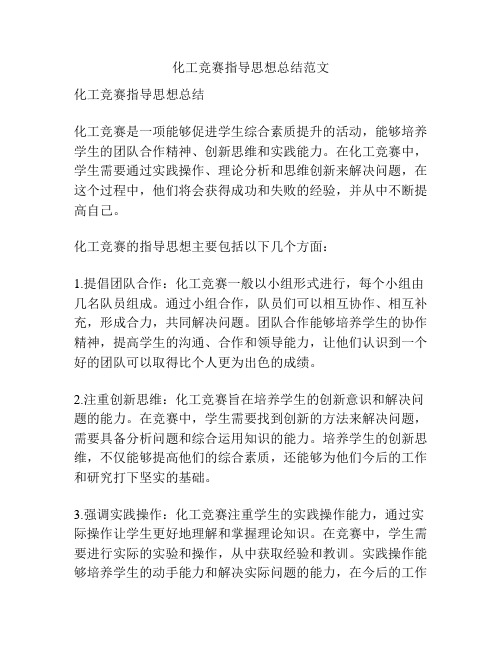 化工竞赛指导思想总结范文

化工竞赛指导思想总结

化工竞赛是一项能够促进学生综合素质提升的活动，能够培养学生的团队合作精神、创新思维和实践能力。在化工竞赛中，学生需要通过实践操作、理论分析和思维创新来解决问题，在这个过程中，他们将会获得成功和失败的经验，并从中不断提高自己。

化工竞赛的指导思想主要包括以下几个方面：

1.提倡团队合作：化工竞赛一般以小组形式进行，每个小组由几名队员组成。通过小组合作，队员们可以相互协作、相互补充，形成合力，共同解决问题。团队合作能够培养学生的协作精神，提高学生的沟通、合作和领导能力，让他们认识到一个好的团队可以取得比个人更为出色的成绩。

2.注重创新思维：化工竞赛旨在培养学生的创新意识和解决问题的能力。在竞赛中，学生需要找到创新的方法来解决问题，需要具备分析问题和综合运用知识的能力。培养学生的创新思维，不仅能够提高他们的综合素质，还能够为他们今后的工作和研究打下坚实的基础。

3.强调实践操作：化工竞赛注重学生的实践操作能力，通过实际操作让学生更好地理解和掌握理论知识。在竞赛中，学生需要进行实际的实验和操作，从中获取经验和教训。实践操作能够培养学生的动手能力和解决实际问题的能力，在今后的工作